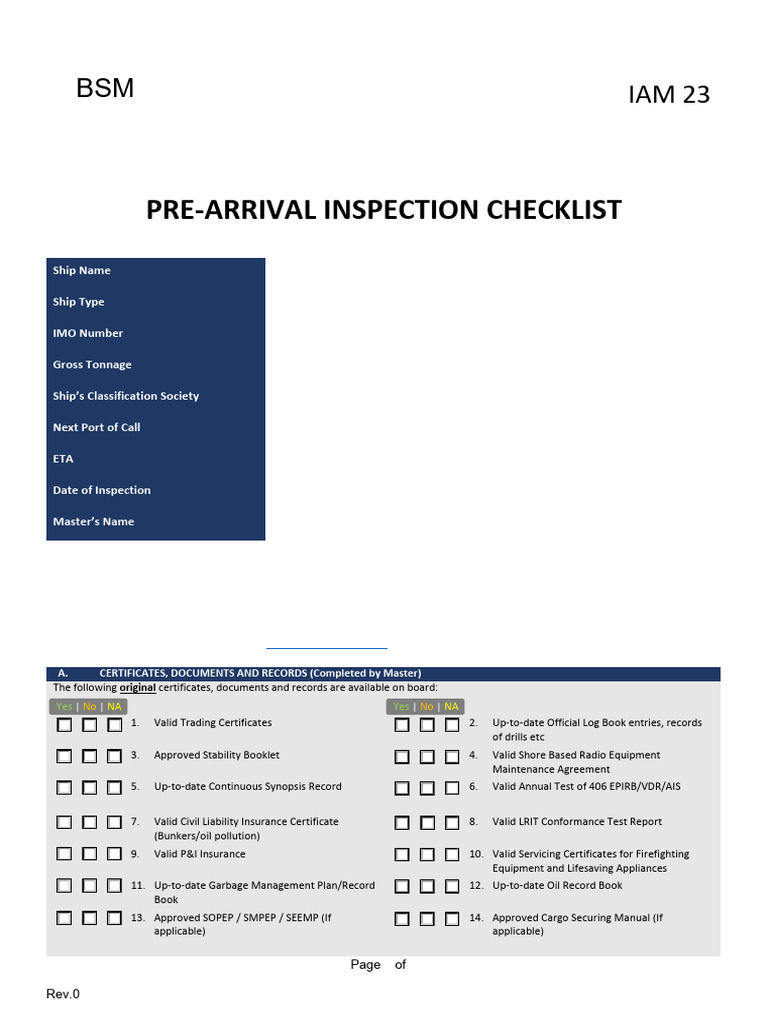 BSM

IAM 23

PRE-ARRIVAL INSPECTION CHECKLIST

Ship Name

Ship Type

IMO Number

Gross Tonnage

Ship's Classification Society

Next Port of Call

ETA

Date of Inspection

Master's Name

A. CERTIFICATES, DOCUMENTS AND RECORDS (Completed by Master)

The following original certificates, documents and records are available on board:

Yes | No | NA

1. Valid Trading Certificates

3. Approved Stability Booklet

5. Up-to-date Continuous Synopsis Record

7. Valid Civil Liability Insurance Certificate (Bunkers/oil pollution)

9. Valid P&I Insurance

11. Up-to-date Garbage Management Plan/Record Book

13. Approved SOPEP / SMPEP / SEEMP (If applicable)

Yes | No | NA

2. Up-to-date Official Log Book entries, records of drills etc

4. Valid Shore Based Radio Equipment Maintenance Agreement

6. Valid Annual Test of 406 EPIRB/VDR/AIS

8. Valid LRIT Conformance Test Report

10. Valid Servicing Certificates for Firefighting Equipment and Lifesaving Appliances

12. Up-to-date Oil Record Book

14. Approved Cargo Securing Manual (If applicable)

Page of

Rev.0